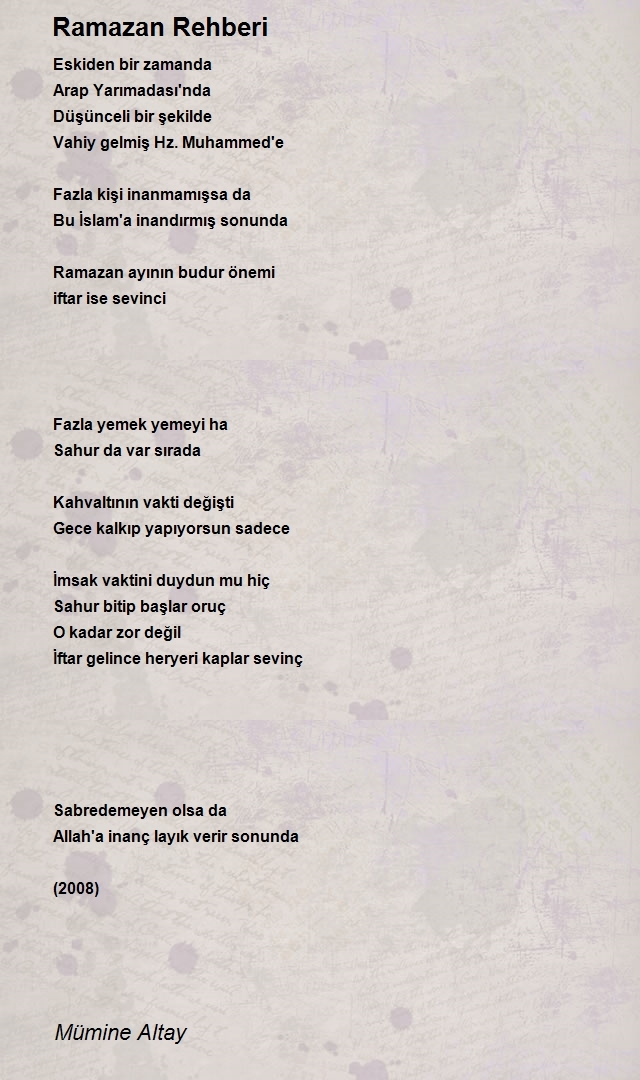 Ramazan Rehberi

Eskiden bir zamanda
Arap Yarımadası'nda
Düşünceli bir şekilde
Vahiy gelmiş Hz. Muhammed'e

Fazla kişi inanmamışsa da
Bu İslam'a inandırmış sonunda

Ramazan ayının budur önemi
iftar ise sevinci

Fazla yemek yemeyi ha
Sahur da var sırada

Kahvaltının vakti değişti
Gece kalkıp yapıyorsun sadece

İmsak vaktini duydun mu hiç
Sahur bitip başlar oruç
O kadar zor değil
İftar gelince heryeri kaplar sevinç

Sabredemeyen olsa da
Allah'a inanç layık verir sonunda

(2008)

Mümine Altay